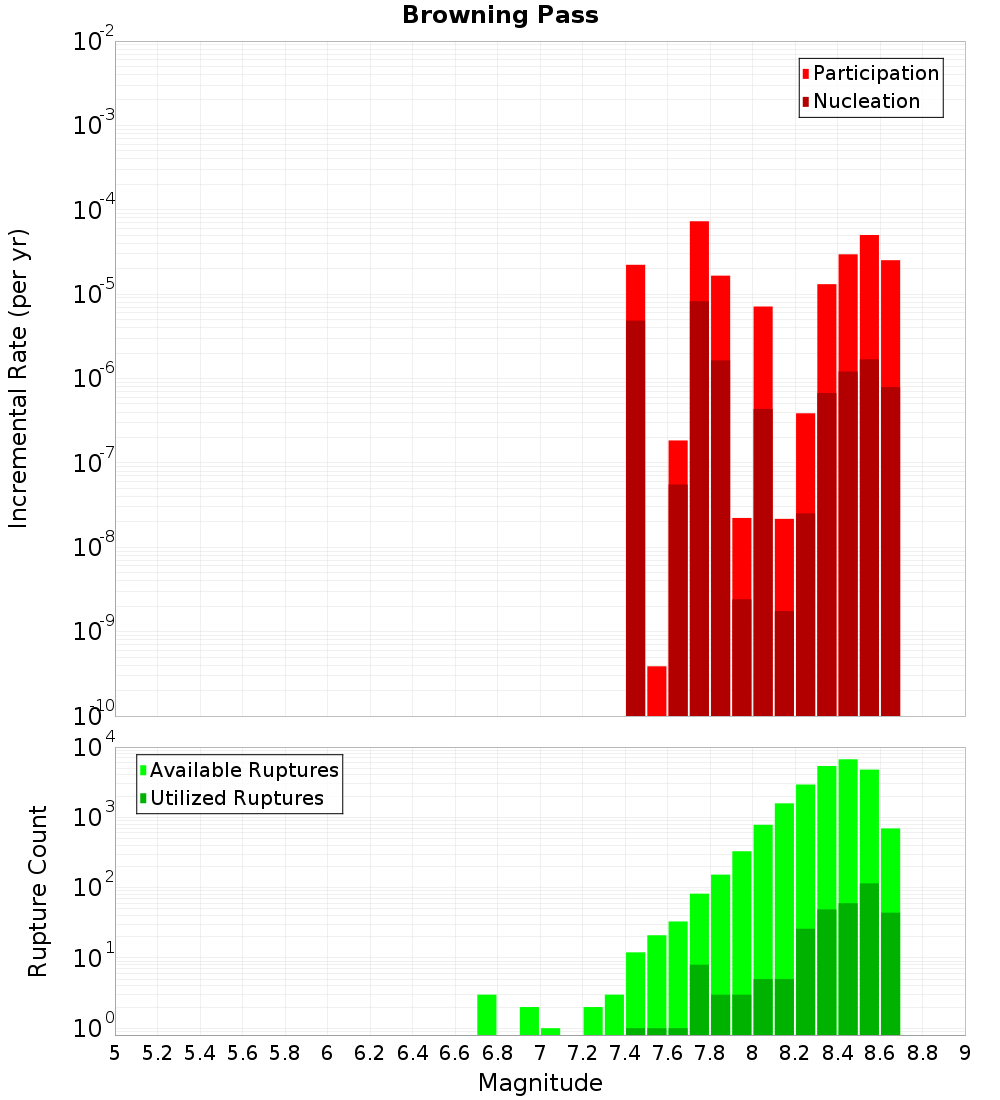 Browning Pass

Participation
Nucleation

Incremental Rate (per yr)

$10^{-2}$
$10^{-3}$
$10^{-4}$
$10^{-5}$
$10^{-6}$
$10^{-7}$
$10^{-8}$
$10^{-9}$
$10^{-10}$

Available Ruptures
Utilized Ruptures

Rupture Count

$10^{4}$
$10^{3}$
$10^{2}$
$10^{1}$
$10^{0}$

5 5.2 5.4 5.6 5.8 6 6.2 6.4 6.6 6.8 7 7.2 7.4 7.6 7.8 8 8.2 8.4 8.6 8.8 9

Magnitude